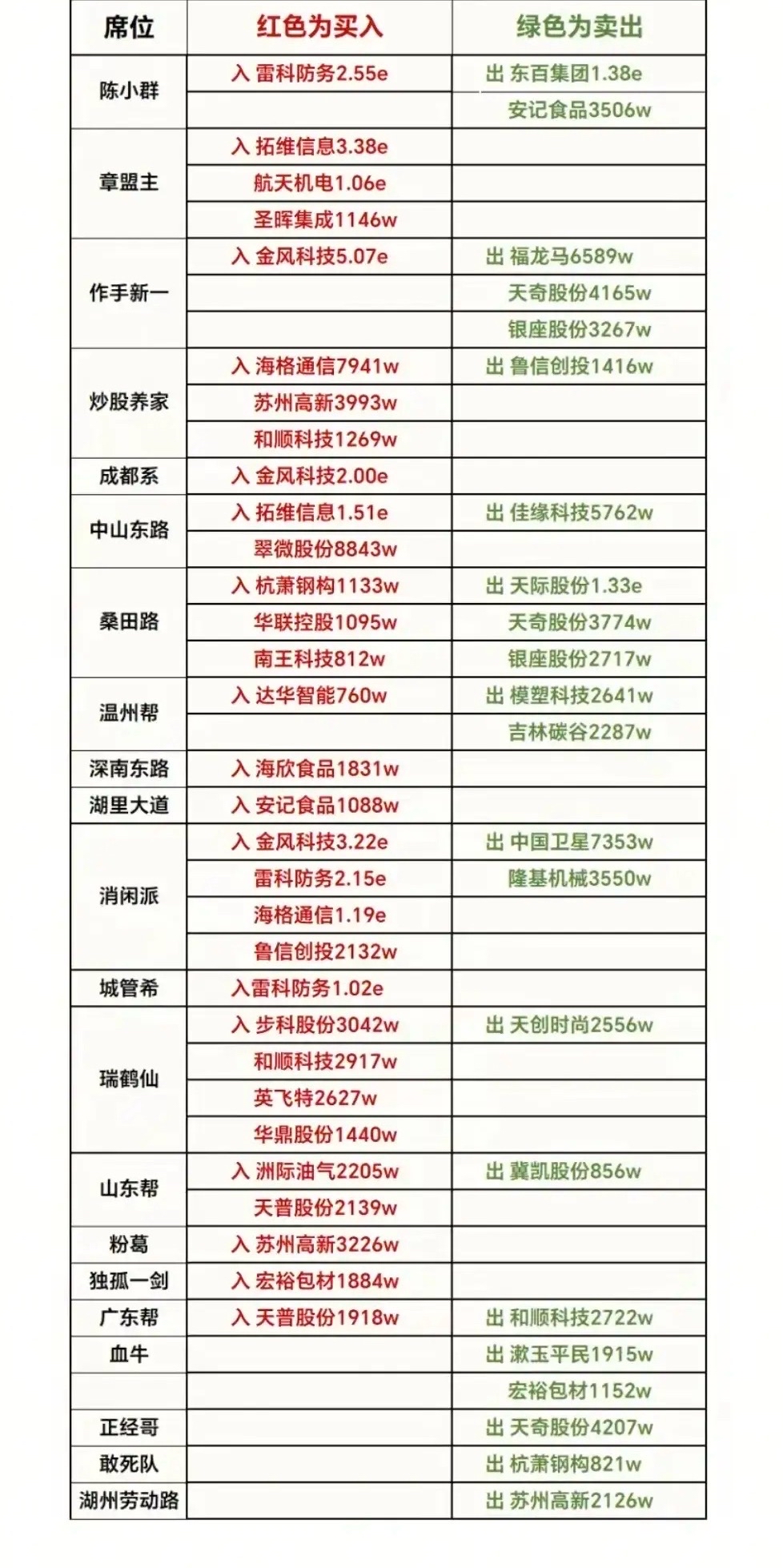 | 席位 | 红色为买入 | 绿色为卖出 |
|---|---|---|
| 陈小群 | 入 雷科防务2.55e | 出 东百集团1.38e |
| | | 安记食品3506w |
| 章盟主 | 入 拓维信息3.38e | |
| | 航天机电1.06e | |
| | 圣晖集成1146w | |
| 作手新一 | 入 金风科技5.07e | 出 福龙马6589w |
| | | 天奇股份4165w |
| | | 银座股份3267w |
| 炒股养家 | 入 海格通信7941w | 出 鲁信创投1416w |
| | 苏州高新3993w | |
| | 和顺科技1269w | |
| 成都系 | 入 金风科技2.00e | |
| 中山东路 | 入 拓维信息1.51e | 出 佳缘科技5762w |
| | 翠微股份8843w | |
| 桑田路 | 入 杭萧钢构1133w | 出 天际股份1.33e |
| | 华联控股1095w | 天奇股份3774w |
| | 南王科技812w | 银座股份2717w |
| 温州帮 | 入 达华智能760w | 出 模塑科技2641w |
| | | 吉林碳谷2287w |
| 深南东路 | 入 海欣食品1831w | |
| 湖里大道 | 入 安记食品1088w | |
| 消闲派 | 入 金风科技3.22e | 出 中国卫星7353w |
| | 雷科防务2.15e | 隆基机械3550w |
| | 海格通信1.19e | |
| | 鲁信创投2132w | |
| 城管希 | 入雷科防务1.02e | |
| 瑞鹤仙 | 入 步科股份3042w | 出 天创时尚2556w |
| | 和顺科技2917w | |
| | 英飞特2627w | |
| | 华鼎股份1440w | |
| 山东帮 | 入 洲际油气2205w | 出 冀凯股份856w |
| | 天普股份2139w | |
| 粉葛 | 入 苏州高新3226w | |
| 独孤一剑 | 入 宏裕包材1884w | |
| 广东帮 | 入 天普股份1918w | 出 和顺科技2722w |
| 血牛 | | 出 漱玉平民1915w |
| | | 宏裕包材1152w |
| 正经哥 | | 出 天奇股份4207w |
| 敢死队 | | 出 杭萧钢构821w |
| 湖州劳动路 | | 出 苏州高新2126w |